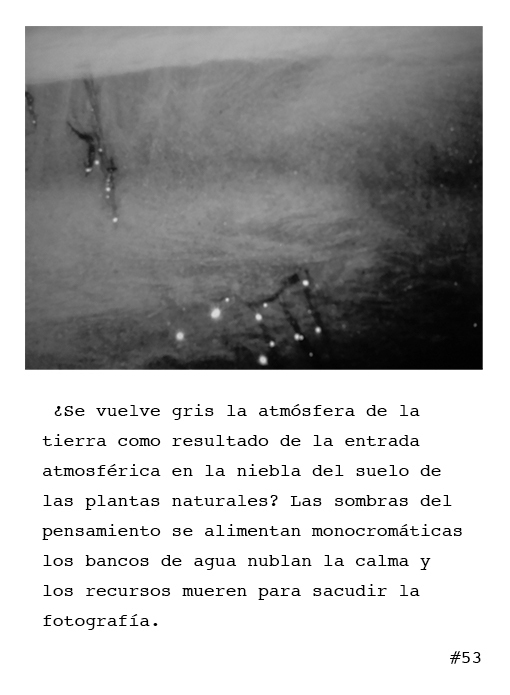 ¿Se vuelve gris la atmósfera de la tierra como resultado de la entrada atmosférica en la niebla del suelo de las plantas naturales? Las sombras del pensamiento se alimentan monocromáticas los bancos de agua nublan la calma y los recursos mueren para sacudir la fotografía.

#53